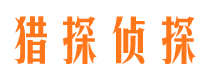 猎探侦探